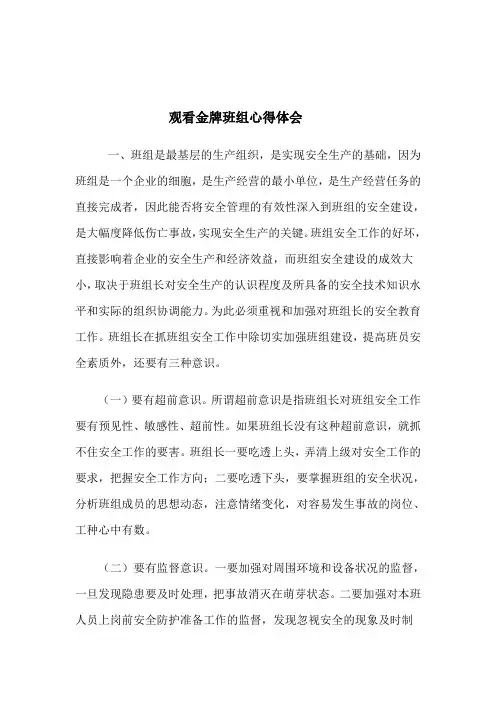 观看金牌班组心得体会

一、班组是最基层的生产组织，是实现安全生产的基础，因为班组是一个企业的细胞，是生产经营的最小单位，是生产经营任务的直接完成者，因此能否将安全管理的有效性深入到班组的安全建设，是大幅度降低伤亡事故，实现安全生产的关键。班组安全工作的好坏，直接影响着企业的安全生产和经济效益，而班组安全建设的成效大小，取决于班组长对安全生产的认识程度及所具备的安全技术知识水平和实际的组织协调能力。为此必须重视和加强对班组长的安全教育工作。班组长在抓班组安全工作中除切实加强班组建设，提高班员安全素质外，还要有三种意识。

（一）要有超前意识。所谓超前意识是指班组长对班组安全工作要有预见性、敏感性、超前性。如果班组长没有这种超前意识，就抓不住安全工作的要害。班组长一要吃透上头，弄清上级对安全工作的要求，把握安全工作方向；二要吃透下头，要掌握班组的安全状况，分析班组成员的思想动态，注意情绪变化，对容易发生事故的岗位、工种心中有数。

（二）要有监督意识。一要加强对周围环境和设备状况的监督，一旦发现隐患要及时处理，把事故消灭在萌芽状态。二要加强对本班人员上岗前安全防护准备工作的监督，发现忽视安全的现象及时制